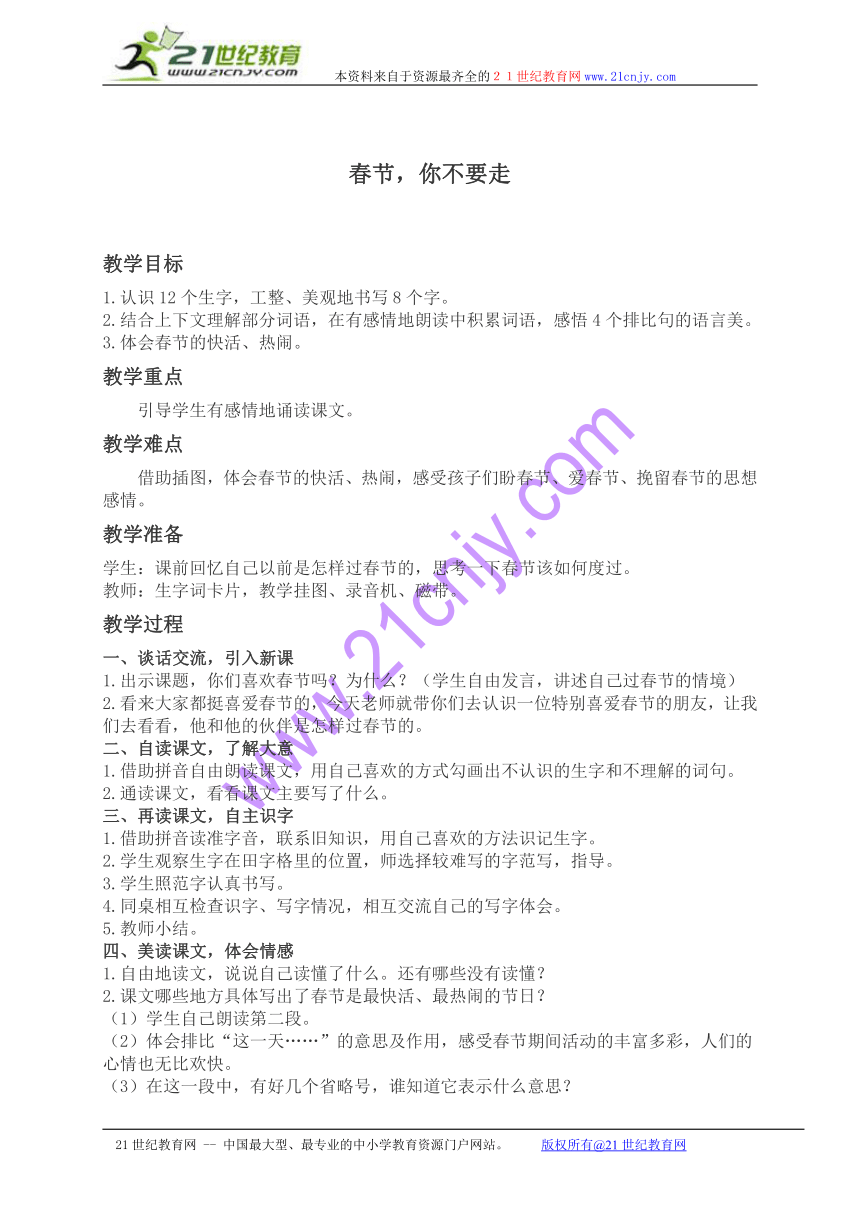 21世纪教育
www.21cnjy.com
本资料来自于资源最齐全的21世纪教育网www.21cnjy.com

春节，你不要走

教学目标

1.认识12个生字，工整、美观地书写8个字。
2.结合上下文理解部分词语，在有感情地朗读中积累词语，感悟4个排比句的语言美。
3.体会春节的快活、热闹。

教学重点

引导学生有感情地诵读课文。

教学难点

借助插图，体会春节的快活、热闹，感受孩子们盼春节、爱春节、挽留春节的思想感情。

教学准备

学生：课前回忆自己以前是怎样过春节的，思考一下春节该如何度过。
教师：生字词卡片，教学挂图、录音机、磁带。

教学过程

一、谈话交流，引入新课
1.出示课题，你们喜欢春节吗？为什么？（学生自由发言，讲述自己过春节的情境）
2.看来大家都挺喜爱春节的，今天老师就带你们去认识一位特别喜爱春节的朋友，让我们去看看，他和他的伙伴是怎样过春节的。
二、自读课文，了解大意
1.借助拼音自由朗读课文，用自己喜欢的方式勾画出不认识的生字和不理解的词句。
2.通读课文，看看课文主要写了什么。
三、再读课文，自主识字
1.借助拼音读准字音，联系旧知识，用自己喜欢的方法识记生字。
2.学生观察生字在田字格里的位置，师选择较难写的字范写，指导。
3.学生照范字认真书写。
4.同桌相互检查识字、写字情况，相互交流自己的写字体会。
5.教师小结。
四、美读课文，体会情感
1.自由地读文，说说自己读懂了什么。还有哪些没有读懂？
2.课文哪些地方具体写出了春节是最快活、最热闹的节日？
（1）学生自己朗读第二段。
（2）体会排比“这一天……”的意思及作用，感受春节期间活动的丰富多彩，人们的心情也无比欢快。
（3）在这一段中，有好几个省略号，谁知道它表示什么意思？

www.21cnjy.com

21世纪教育网 -- 中国最大型、最专业的中小学教育资源门户网站。 版权所有@21世纪教育网